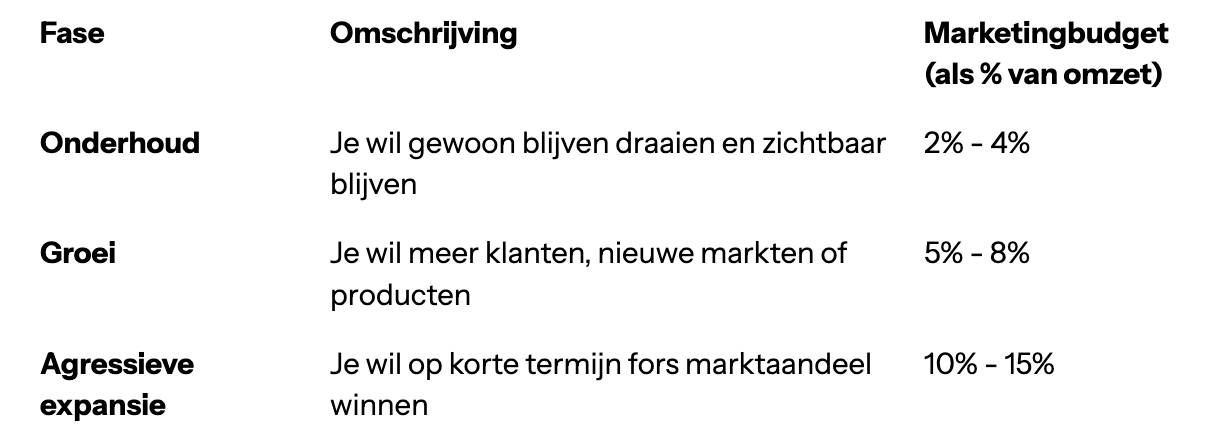 | Fase | Omschrijving | Marketingbudget (als % van omzet) |
|---|---|---|
| Onderhoud | Je wil gewoon blijven draaien en zichtbaar blijven | 2% - 4% |
| Groei | Je wil meer klanten, nieuwe markten of producten | 5% - 8% |
| Agressieve expansie | Je wil op korte termijn fors marktaandeel winnen | 10% - 15% |